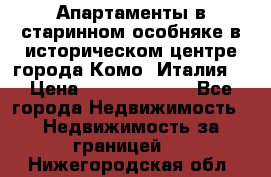 Апартаменты в старинном особняке в историческом центре города Комо  Италия  Цена                    Все города Недвижимость  Недвижимость за границей  Нижегородская обл